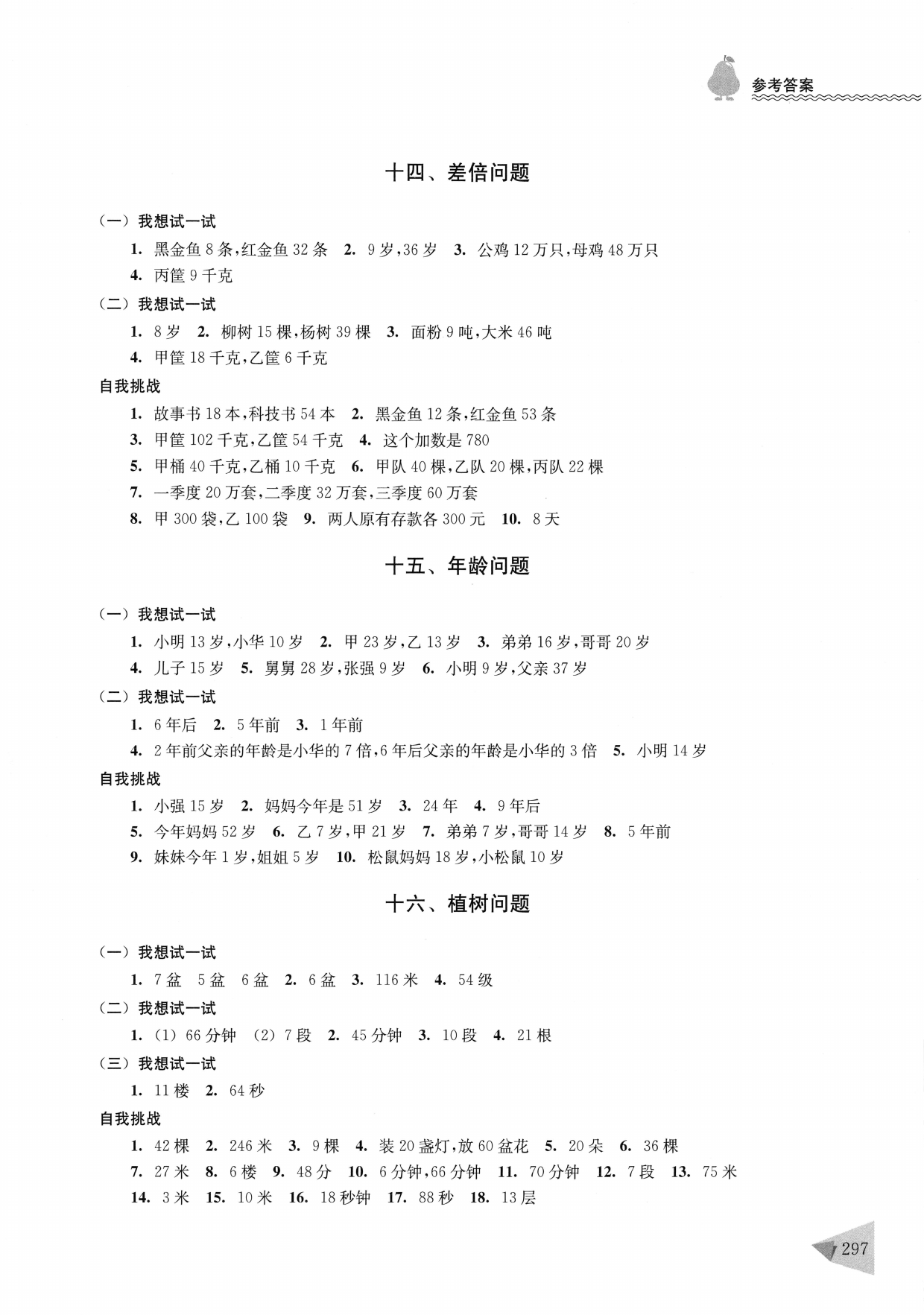 参考答案

十四、差倍问题

(一)我想试一试

1.黑金鱼8条,红金鱼32条 2.9岁,36岁 3.公鸡12万只,母鸡48万只

4.丙筐9千克

(二)我想试一试

1.8岁 2.柳树15棵,杨树39棵 3.面粉9吨,大米46吨

4.甲筐18千克,乙筐6千克

自我挑战

1.故事书18本,科技书54本 2.黑金鱼12条,红金鱼53条

3.甲筐102千克,乙筐54千克 4.这个加数是780

5.甲桶40千克,乙桶10千克 6.甲队40棵,乙队20棵,丙队22棵

7.一季度20万套,二季度32万套,三季度60万套

8.甲300袋,乙100袋 9.两人原有存款各300元 10.8天

十五、年龄问题

(一)我想试一试

1.小明13岁,小华10岁 2.甲23岁,乙13岁 3.弟弟16岁,哥哥20岁

4.儿子15岁 5.舅舅28岁,张强9岁 6.小明9岁,父亲37岁

(二)我想试一试

1.6年后 2.5年前 3.1年前

4.2年前父亲的年龄是小华的7倍,6年后父亲的年龄是小华的3倍 5.小明14岁

自我挑战

1.小强15岁 2.妈妈今年是51岁 3.24年 4.9年后

5.今年妈妈52岁 6.乙7岁,甲21岁 7.弟弟7岁,哥哥14岁 8.5年前

9.妹妹今年1岁,姐姐5岁 10.松鼠妈妈18岁,小松鼠10岁

十六、植树问题

(一)我想试一试

1.7盆 5盆 6盆 2.6盆 3.116米 4.54级

(二)我想试一试

1.(1)66分钟 (2)7段 2.45分钟 3.10段 4.21根

(三)我想试一试

1.11楼 2.64秒

自我挑战

1.42棵 2.246米 3.9棵 4.装20盏灯,放60盆花 5.20朵 6.36棵

7.27米 8.6楼 9.48分 10.6分钟,66分钟 11.70分钟 12.7段 13.75米

14.3米 15.10米 16.18秒钟 17.88秒 18.13层

297